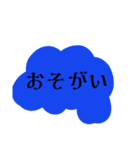 おそがい